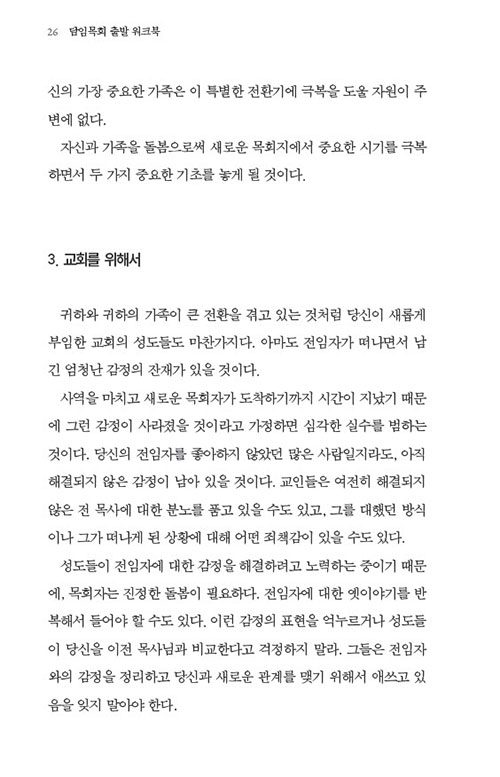 26 담임목회 출발 워크북

신의 가장 중요한 가족은 이 특별한 전환기에 극복을 도울 자원이 주변에 없다.

자신과 가족을 돌봄으로써 새로운 목회지에서 중요한 시기를 극복하면서 두 가지 중요한 기초를 놓게 될 것이다.

3. 교회를 위해서

귀하와 귀하의 가족이 큰 전환을 겪고 있는 것처럼 당신이 새롭게 부임한 교회의 성도들도 마찬가지다. 아마도 전임자가 떠나면서 남긴 엄청난 감정의 잔재가 있을 것이다.

사역을 마치고 새로운 목회자가 도착하기까지 시간이 지났기 때문에 그런 감정이 사라졌을 것이라고 가정하면 심각한 실수를 범하는 것이다. 당신의 전임자를 좋아하지 않았던 많은 사람일지라도, 아직 해결되지 않은 감정이 남아 있을 것이다. 교인들은 여전히 해결되지 않은 전 목사에 대한 분노를 품고 있을 수도 있고, 그를 대했던 방식이나 그가 떠나게 된 상황에 대해 어떤 죄책감이 있을 수도 있다.

성도들이 전임자에 대한 감정을 해결하려고 노력하는 중이기 때문에, 목회자는 진정한 돌봄이 필요하다. 전임자에 대한 옛이야기를 반복해서 들어야 할 수도 있다. 이런 감정의 표현을 억누르거나 성도들이 당신을 이전 목사님과 비교한다고 걱정하지 말라. 그들은 전임자와의 감정을 정리하고 당신과 새로운 관계를 맺기 위해서 애쓰고 있음을 잊지 말아야 한다.